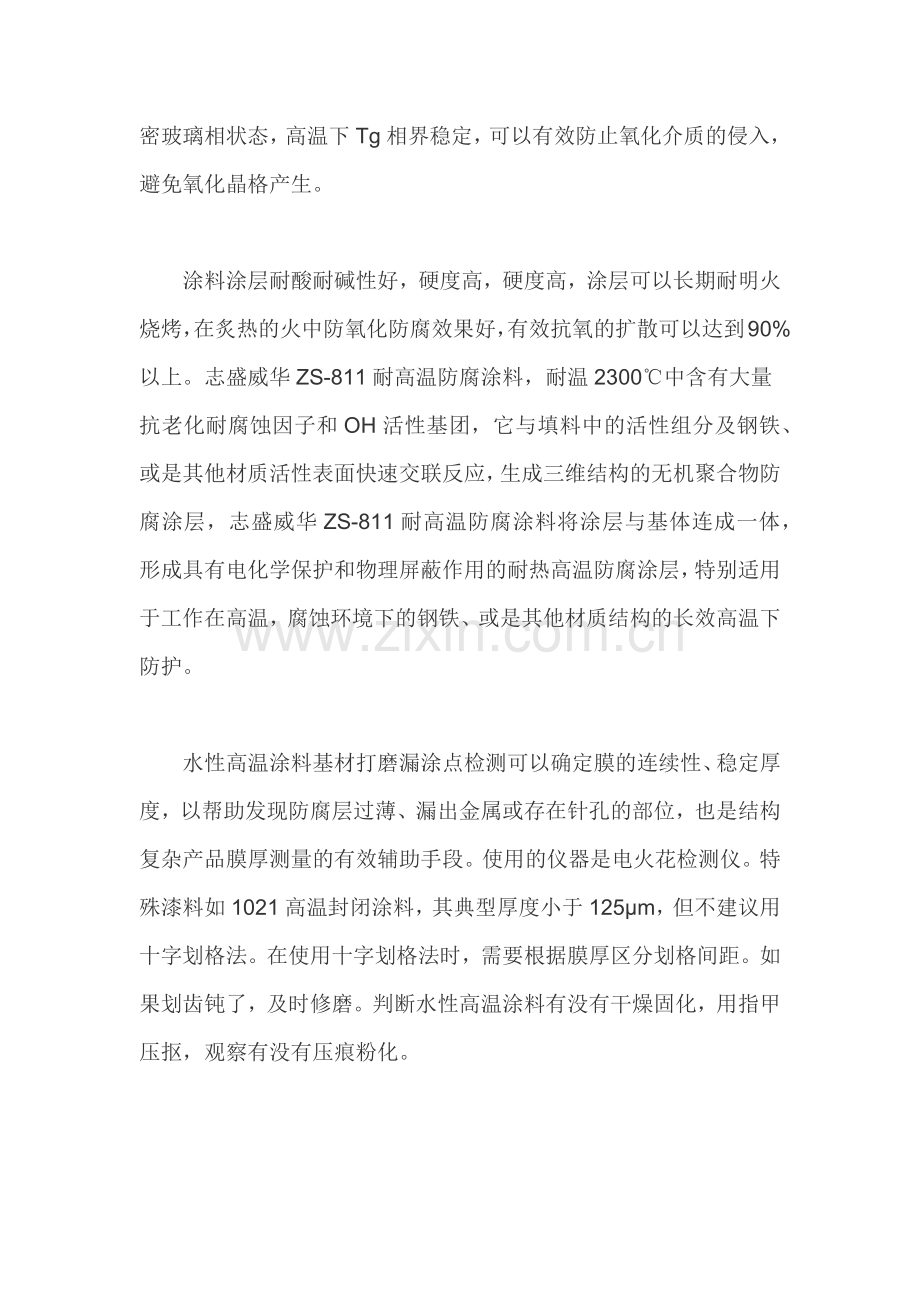 密玻璃相状态，高温下 Tg 相界稳定，可以有效防止氧化介质的侵入，避免氧化晶格产生。

涂料涂层耐酸耐碱性好，硬度高，硬度高，涂层可以长期耐明火烧烤，在炙热的火中防氧化防腐效果好，有效抗氧的扩散可以达到90%以上。志盛威华 ZS-811 耐高温防腐涂料，耐温 2300℃中含有大量抗老化耐腐蚀因子和 OH 活性基团，它与填料中的活性组分及钢铁、或是其他材质活性表面快速交联反应，生成三维结构的无机聚合物防腐涂层，志盛威华 ZS-811 耐高温防腐涂料将涂层与基体连成一体，形成具有电化学保护和物理屏蔽作用的耐热高温防腐涂层，特别适用于工作在高温，腐蚀环境下的钢铁、或是其他材质结构的长效高温下防护。

www.zixin.com.cn

水性高温涂料基材打磨漏涂点检测可以确定膜的连续性、稳定厚度，以帮助发现防腐层过薄、漏出金属或存在针孔的部位，也是结构复杂产品膜厚测量的有效辅助手段。使用的仪器是电火花检测仪。特殊漆料如 1021 高温封闭涂料，其典型厚度小于 125μm，但不建议用十字划格法。在使用十字划格法时，需要根据膜厚区分划格间距。如果划齿钝了，及时修磨。判断水性高温涂料有没有干燥固化，用指甲压抠，观察有没有压痕粉化。